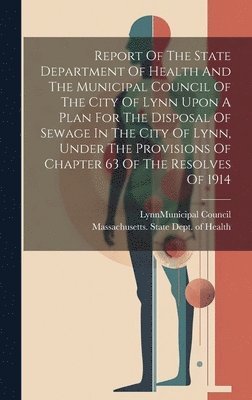 Report Of The State Department Of Health And The Municipal Council Of The City Of Lynn Upon A Plan For The Disposal Of Sewage In The City Of Lynn, Under The Provisions Of Chapter 63 Of The Resolves Of 1914

LynnMunicipal Council
Massachusetts. State Dept. of Health